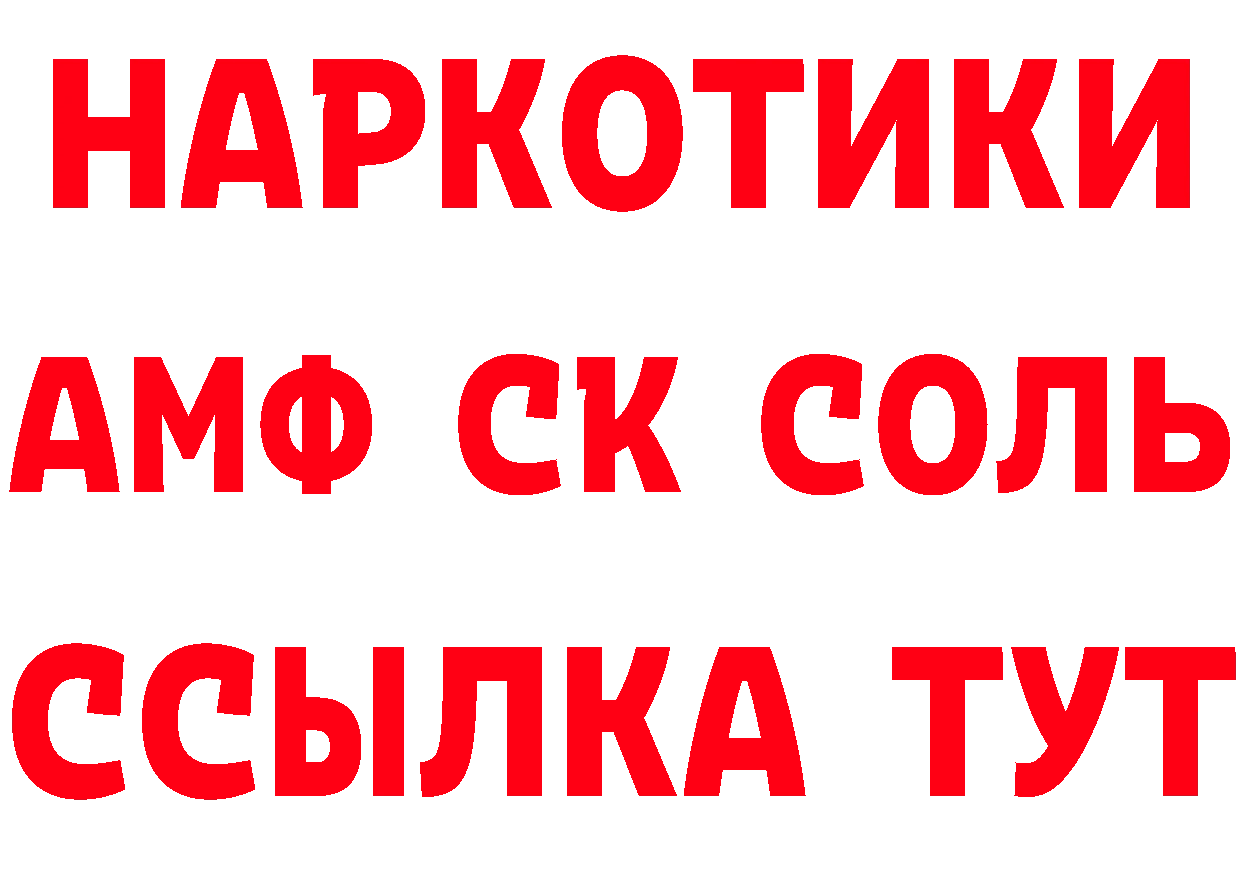 НАРКОТИКИ

АМФ СК СОЛЬ

ССЫЛКА ТУТ